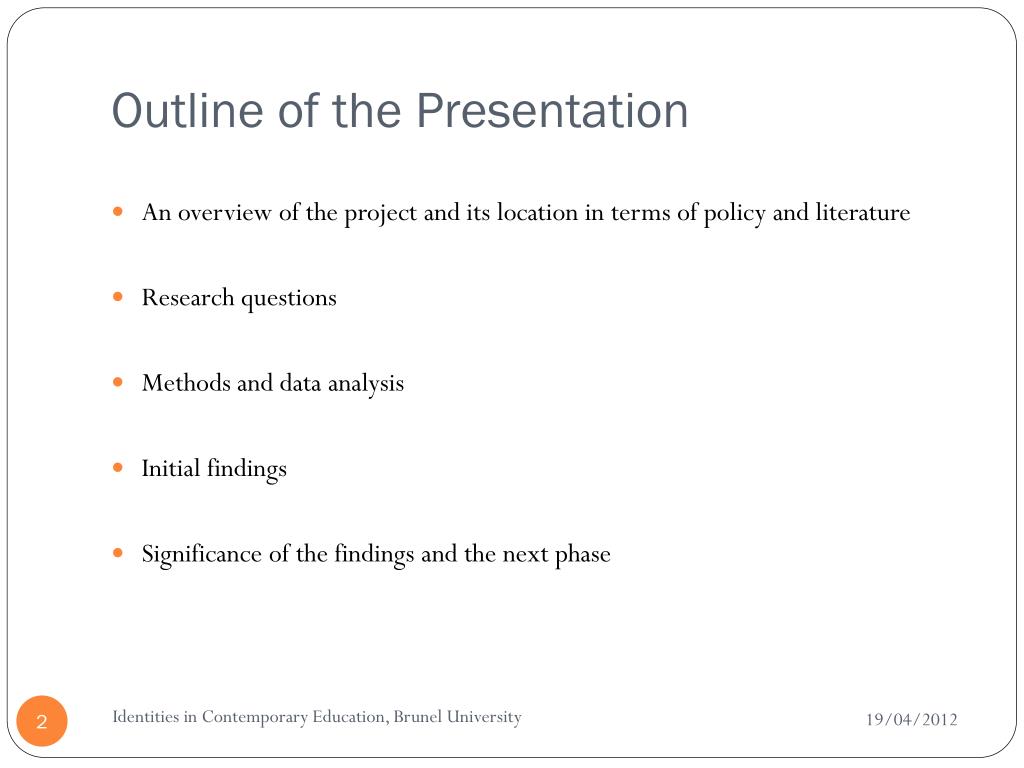 Outline of the Presentation

- An overview of the project and its location in terms of policy and literature
- Research questions
- Methods and data analysis
- Initial findings
- Significance of the findings and the next phase

2

Identities in Contemporary Education, Brunel University

19/04/2012